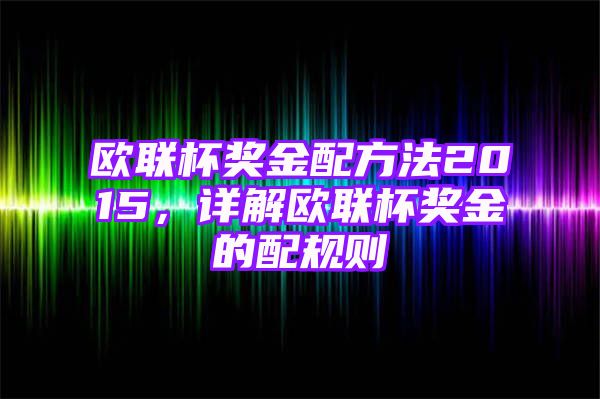 欧联杯奖金配方法2015，详解欧联杯奖金的配规则